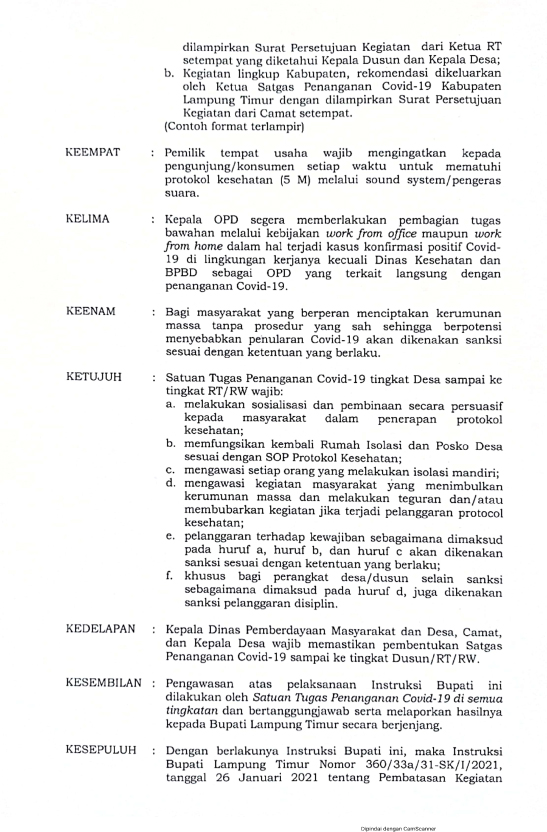 dilampirkan Surat Persetujuan Kegiatan dari Ketua RT setempat yang diketahui Kepala Dusun dan Kepala Desa;

b. Kegiatan lingkup Kabupaten, rekomendasi dikeluarkan oleh Ketua Satgas Penanganan Covid-19 Kabupaten Lampung Timur dengan dilampirkan Surat Persetujuan Kegiatan dari Camat setempat.

(Contoh format terlampir)

KEEMPAT : Pemilik tempat usaha wajib mengingatkan kepada pengunjung/konsumen setiap waktu untuk mematuhi protokol kesehatan (5 M) melalui sound system/pengeras suara.

KELIMA : Kepala OPD segera memberlakukan pembagian tugas bawahan melalui kebijakan work from office maupun work from home dalam hal terjadi kasus konfirmasi positif Covid-19 di lingkungan kerjanya kecuali Dinas Kesehatan dan BPBD sebagai OPD yang terkait langsung dengan penanganan Covid-19.

KEENAM : Bagi masyarakat yang berperan menciptakan kerumunan massa tanpa prosedur yang sah sehingga berpotensi menyebabkan penularan Covid-19 akan dikenakan sanksi sesuai dengan ketentuan yang berlaku.

KETUJUH : Satuan Tugas Penanganan Covid-19 tingkat Desa sampai ke tingkat RT/RW wajib:

a. melakukan sosialisasi dan pembinaan secara persuasif kepada masyarakat dalam penerapan protokol kesehatan;

b. memfungsikan kembali Rumah Isolasi dan Posko Desa sesuai dengan SOP Protokol Kesehatan;

c. mengawasi setiap orang yang melakukan isolasi mandiri;

d. mengawasi kegiatan masyarakat yang menimbulkan kerumunan massa dan melakukan teguran dan/atau membubarkan kegiatan jika terjadi pelanggaran protocol kesehatan;

e. pelanggaran terhadap kewajiban sebagaimana dimaksud pada huruf a, huruf b, dan huruf c akan dikenakan sanksi sesuai dengan ketentuan yang berlaku;

f. khusus bagi perangkat desa/dusun selain sanksi sebagaimana dimaksud pada huruf d, juga dikenakan sanksi pelanggaran disiplin.

KEDELAPAN : Kepala Dinas Pemberdayaan Masyarakat dan Desa, Camat, dan Kepala Desa wajib memastikan pembentukan Satgas Penanganan Covid-19 sampai ke tingkat Dusun/RT/RW.

KESEMBILAN : Pengawasan atas pelaksanaan Instruksi Bupati ini dilakukan oleh Satuan Tugas Penanganan Covid-19 di semua tingkatan dan bertanggungjawab serta melaporkan hasilnya kepada Bupati Lampung Timur secara berjenjang.

KESEPULUH : Dengan berlakunya Instruksi Bupati ini, maka Instruksi Bupati Lampung Timur Nomor 360/33a/31-SK/I/2021, tanggal 26 Januari 2021 tentang Pembatasan Kegiatan

Dipindai dengan CamScanner